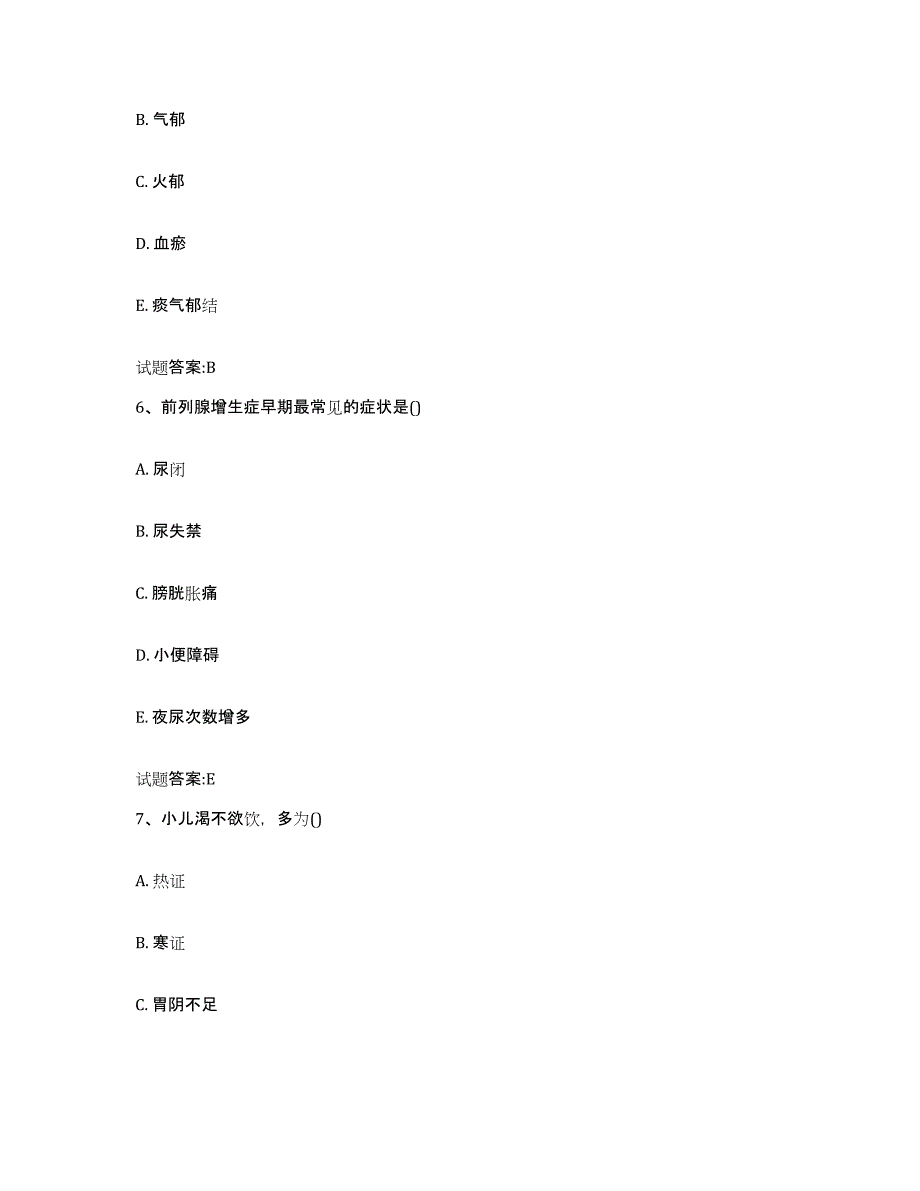 B. 气郁

C. 火郁

D. 血瘀

E. 痰气郁结

试题答案:B

6、前列腺增生症早期最常见的症状是()

A. 尿闭

B. 尿失禁

C. 膀胱胀痛

D. 小便障碍

E. 夜尿次数增多

试题答案:E

7、小儿渴不欲饮，多为()

A. 热证

B. 寒证

C. 胃阴不足